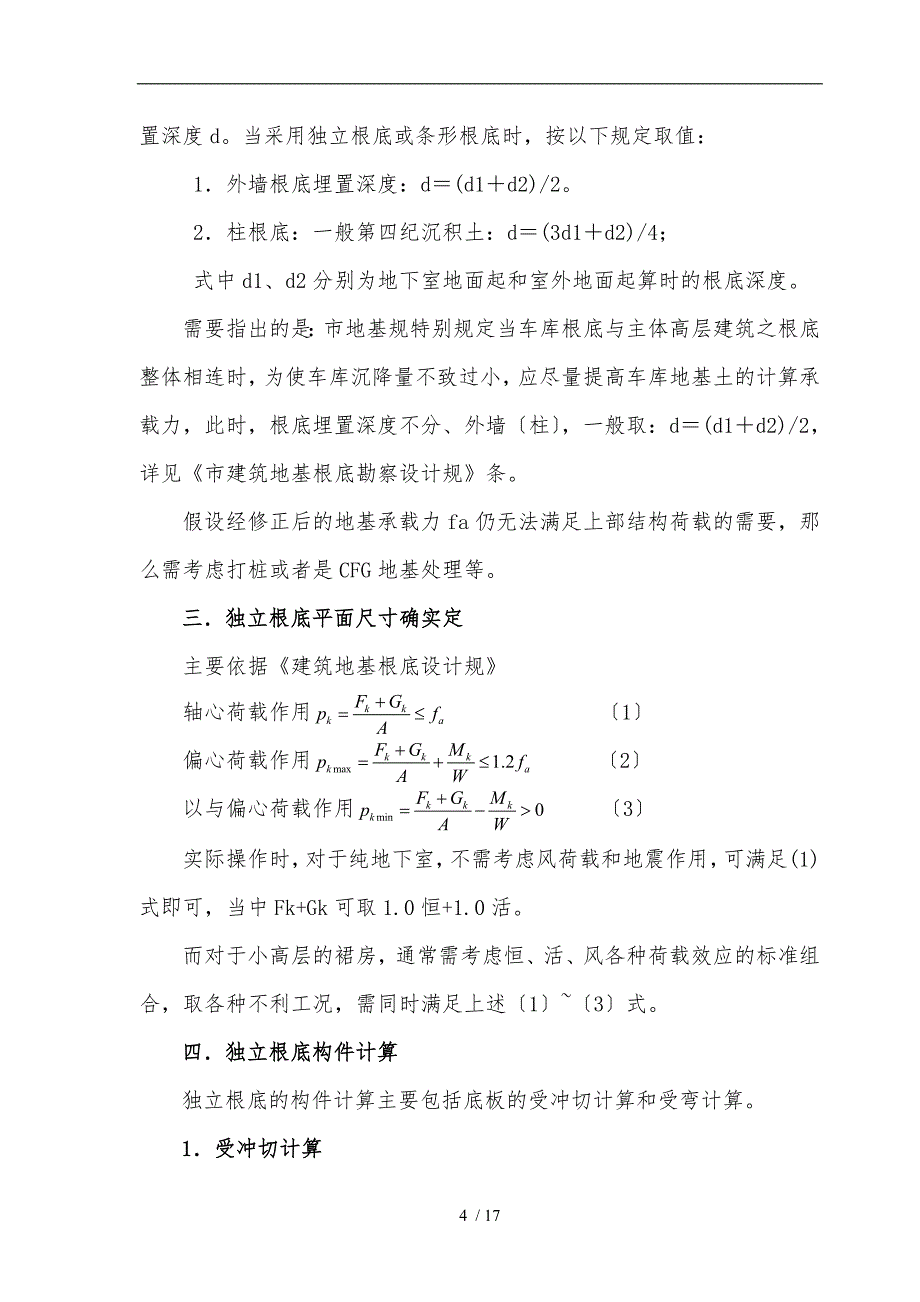 置深度 d。当采用独立根底或条形根底时，按以下规定取值：

1．外墙根底埋置深度：d＝(d1＋d2)/2。

2．柱根底：一般第四纪沉积土：d＝(3d1＋d2)/4；

式中 d1、d2 分别为地下室地面起和室外地面起算时的根底深度。

需要指出的是:市地基规特别规定当车库根底与主体高层建筑之根底整体相连时，为使车库沉降量不致过小，应尽量提高车库地基土的计算承载力，此时，根底埋置深度不分、外墙〔柱〕，一般取：d＝(d1＋d2)/2，详见《市建筑地基根底勘察设计规》条。

假设经修正后的地基承载力 fa 仍无法满足上部结构荷载的需要，那么需考虑打桩或者是 CFG 地基处理等。

三．独立根底平面尺寸确实定

主要依据《建筑地基根底设计规》

轴心荷载作用 $p_k = \frac{F_k + G_k}{A} \le f_a$ 〔1〕

偏心荷载作用 $p_{k\max} = \frac{F_k + G_k}{A} + \frac{M_k}{W} \le 1.2 f_a$ 〔2〕

以与偏心荷载作用 $p_{k\min} = \frac{F_k + G_k}{A} - \frac{M_k}{W} > 0$ 〔3〕

实际操作时，对于纯地下室，不需考虑风荷载和地震作用，可满足(1)式即可，当中 Fk+Gk 可取 1.0 恒+1.0 活。

而对于小高层的裙房，通常需考虑恒、活、风各种荷载效应的标准组合，取各种不利工况，需同时满足上述〔1〕~〔3〕式。

四．独立根底构件计算

独立根底的构件计算主要包括底板的受冲切计算和受弯计算。

1．受冲切计算

4 / 17